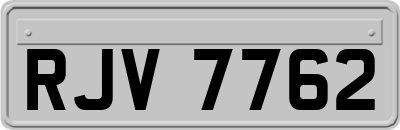 RJV 7762